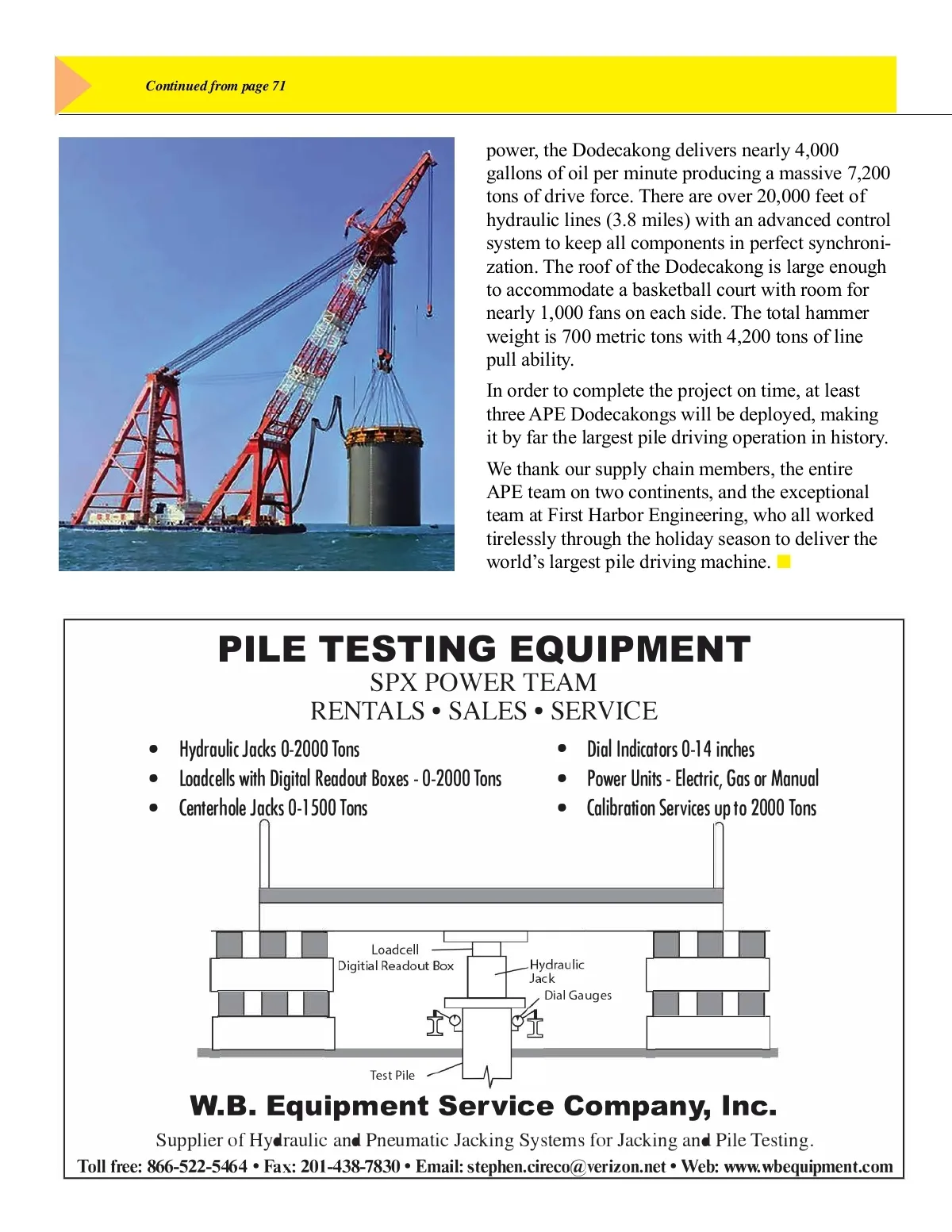 Continued from page 71

power, the Dodecakong delivers nearly 4,000 gallons of oil per minute producing a massive 7,200 tons of drive force. There are over 20,000 feet of hydraulic lines (3.8 miles) with an advanced control system to keep all components in perfect synchronization. The roof of the Dodecakong is large enough to accommodate a basketball court with room for nearly 1,000 fans on each side. The total hammer weight is 700 metric tons with 4,200 tons of line pull ability.

In order to complete the project on time, at least three APE Dodecakongs will be deployed, making it by far the largest pile driving operation in history.

We thank our supply chain members, the entire APE team on two continents, and the exceptional team at First Harbor Engineering, who all worked tirelessly through the holiday season to deliver the world's largest pile driving machine.

PILE TESTING EQUIPMENT
SPX POWER TEAM
RENTALS • SALES • SERVICE

• Hydraulic Jacks 0-2000 Tons
• Loadcells with Digital Readout Boxes - 0-2000 Tons
• Centerhole Jacks 0-1500 Tons
• Dial Indicators 0-14 inches
• Power Units - Electric, Gas or Manual
• Calibration Services up to 2000 Tons

Loadcell
Digitial Readout Box
Hydraulic Jack
Dial Gauges
Test Pile

W.B. Equipment Service Company, Inc.
Supplier of Hydraulic and Pneumatic Jacking Systems for Jacking and Pile Testing.
Toll free: 866-522-5464 • Fax: 201-438-7830 • Email: stephen.cireco@verizon.net • Web: www.wbequipment.com